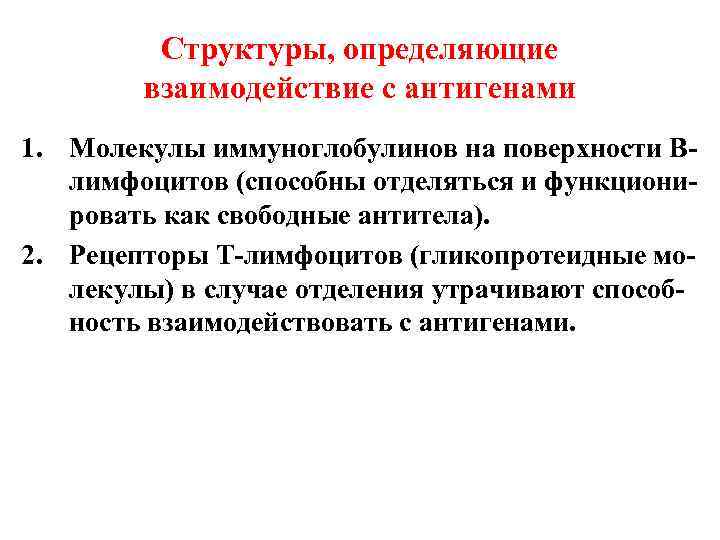 Структуры, определяющие
взаимодействие с антигенами

1. Молекулы иммуноглобулинов на поверхности В-лимфоцитов (способны отделяться и функционировать как свободные антитела).

2. Рецепторы Т-лимфоцитов (гликопротеидные молекулы) в случае отделения утрачивают способность взаимодействовать с антигенами.